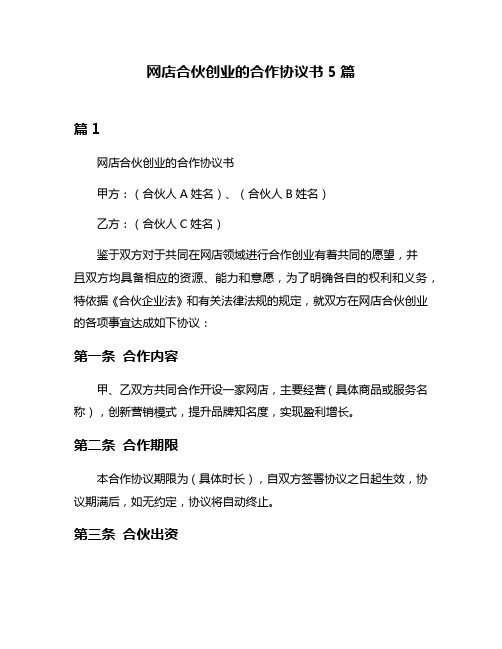 网店合伙创业的合作协议书 5 篇

篇 1

网店合伙创业的合作协议书

甲方：（合伙人 A 姓名）、（合伙人 B 姓名）

乙方：（合伙人 C 姓名）

鉴于双方对于共同在网店领域进行合作创业有着共同的愿望，并且双方均具备相应的资源、能力和意愿，为了明确各自的权利和义务，特依据《合伙企业法》和有关法律法规的规定，就双方在网店合伙创业的各项事宜达成如下协议：

第一条 合作内容

甲、乙双方共同合作开设一家网店，主要经营（具体商品或服务名称），创新营销模式，提升品牌知名度，实现盈利增长。

第二条 合作期限

本合作协议期限为（具体时长），自双方签署协议之日起生效，协议期满后，如无约定，协议将自动终止。

第三条 合伙出资